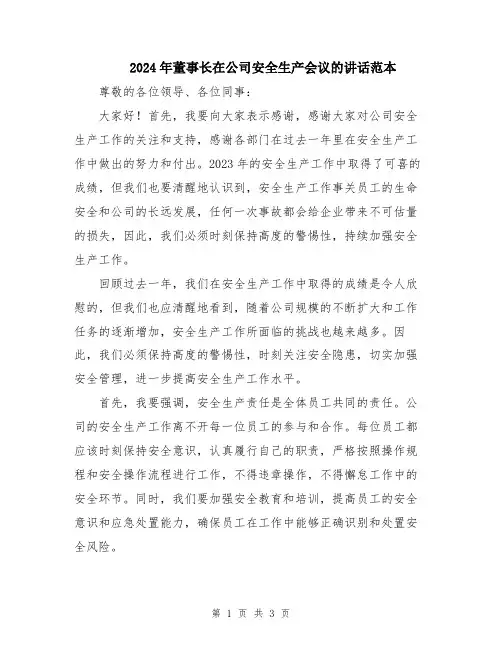 2024年董事长在公司安全生产会议的讲话范本

尊敬的各位领导、各位同事：

大家好！首先，我要向大家表示感谢，感谢大家对公司安全生产工作的关注和支持，感谢各部门在过去一年里在安全生产工作中做出的努力和付出。2023年的安全生产工作中取得了可喜的成绩，但我们也要清醒地认识到，安全生产工作事关员工的生命安全和公司的长远发展，任何一次事故都会给企业带来不可估量的损失，因此，我们必须时刻保持高度的警惕性，持续加强安全生产工作。

回顾过去一年，我们在安全生产工作中取得的成绩是令人欣慰的，但我们也应清醒地看到，随着公司规模的不断扩大和工作任务的逐渐增加，安全生产工作所面临的挑战也越来越多。因此，我们必须保持高度的警惕性，时刻关注安全隐患，切实加强安全管理，进一步提高安全生产工作水平。

首先，我要强调，安全生产责任是全体员工共同的责任。公司的安全生产工作离不开每一位员工的参与和合作。每位员工都应该时刻保持安全意识，认真履行自己的职责，严格按照操作规程和安全操作流程进行工作，不得违章操作，不得懈怠工作中的安全环节。同时，我们要加强安全教育和培训，提高员工的安全意识和应急处置能力，确保员工在工作中能够正确识别和处置安全风险。

第 1 页 共 3 页